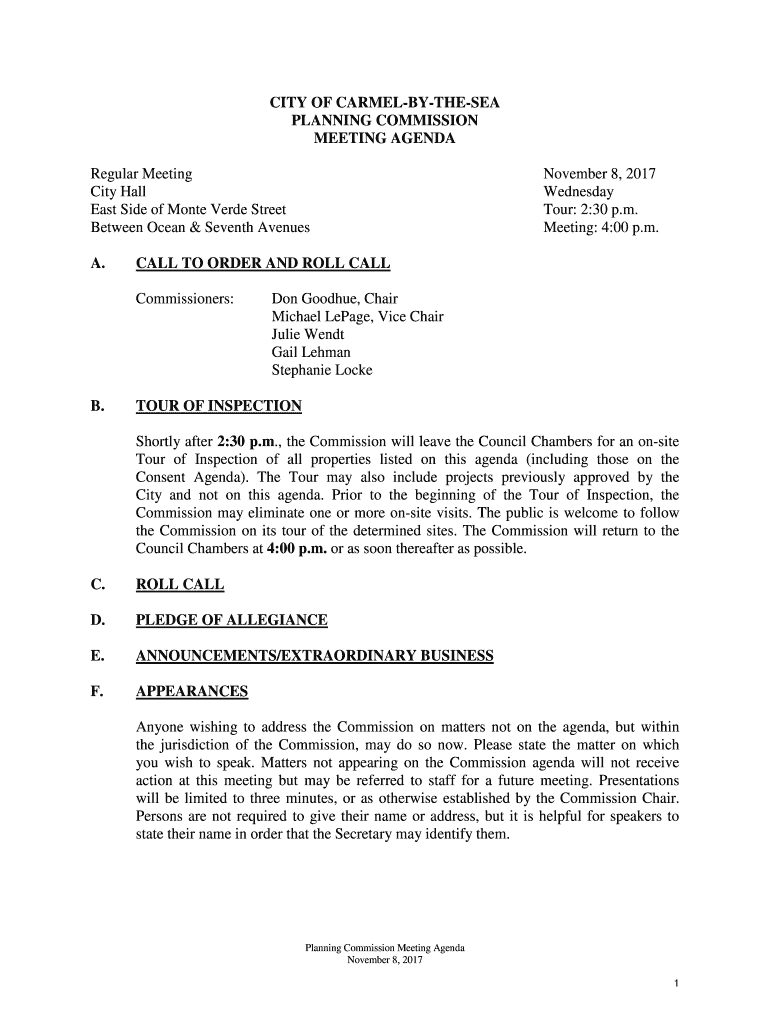 CITY OF CARMEL-BY-THE-SEA
PLANNING COMMISSION
MEETING AGENDA

Regular Meeting
City Hall
East Side of Monte Verde Street
Between Ocean & Seventh Avenues

November 8, 2017
Wednesday
Tour: 2:30 p.m.
Meeting: 4:00 p.m.

A. CALL TO ORDER AND ROLL CALL

Commissioners: Don Goodhue, Chair
Michael LePage, Vice Chair
Julie Wendt
Gail Lehman
Stephanie Locke

B. TOUR OF INSPECTION

Shortly after 2:30 p.m., the Commission will leave the Council Chambers for an on-site Tour of Inspection of all properties listed on this agenda (including those on the Consent Agenda). The Tour may also include projects previously approved by the City and not on this agenda. Prior to the beginning of the Tour of Inspection, the Commission may eliminate one or more on-site visits. The public is welcome to follow the Commission on its tour of the determined sites. The Commission will return to the Council Chambers at 4:00 p.m. or as soon thereafter as possible.

C. ROLL CALL

D. PLEDGE OF ALLEGIANCE

E. ANNOUNCEMENTS/EXTRAORDINARY BUSINESS

F. APPEARANCES

Anyone wishing to address the Commission on matters not on the agenda, but within the jurisdiction of the Commission, may do so now. Please state the matter on which you wish to speak. Matters not appearing on the Commission agenda will not receive action at this meeting but may be referred to staff for a future meeting. Presentations will be limited to three minutes, or as otherwise established by the Commission Chair. Persons are not required to give their name or address, but it is helpful for speakers to state their name in order that the Secretary may identify them.

Planning Commission Meeting Agenda
November 8, 2017

1